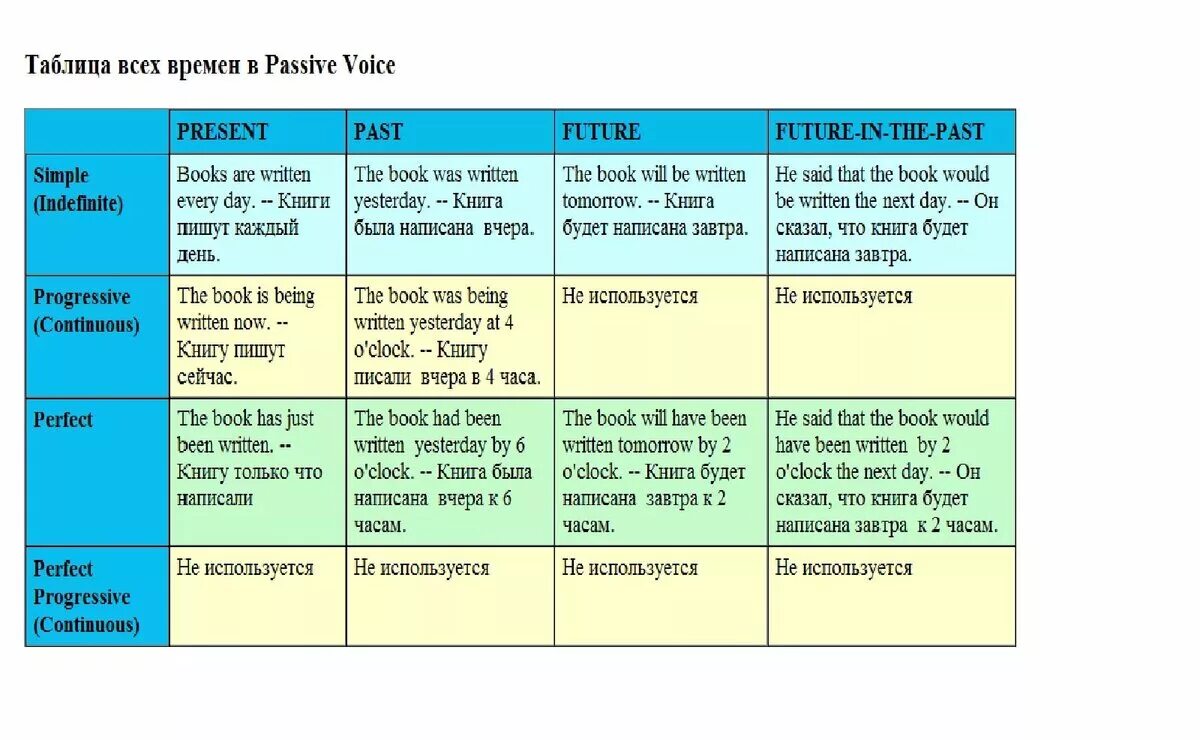 Таблица всех времен в Passive Voice

| | PRESENT | PAST | FUTURE | FUTURE-IN-THE-PAST |
|---|---|---|---|---|
| Simple (Indefinite) | Books are written every day. -- Книги пишут каждый день. | The book was written yesterday. -- Книга была написана вчера. | The book will be written tomorrow. -- Книга будет написана завтра. | He said that the book would be written the next day. -- Он сказал, что книга будет написана завтра. |
| Progressive (Continuous) | The book is being written now. -- Книгу пишут сейчас. | The book was being written yesterday at 4 o'clock. -- Книгу писали вчера в 4 часа. | Не используется | Не используется |
| Perfect | The book has just been written. -- Книгу только что написали | The book had been written yesterday by 6 o'clock. -- Книга была написана вчера к 6 часам. | The book will have been written tomorrow by 2 o'clock. -- Книга будет написана завтра к 2 часам. | He said that the book would have been written by 2 o'clock the next day. -- Он сказал, что книга будет написана завтра к 2 часам. |
| Perfect Progressive (Continuous) | Не используется | Не используется | Не используется | Не используется |